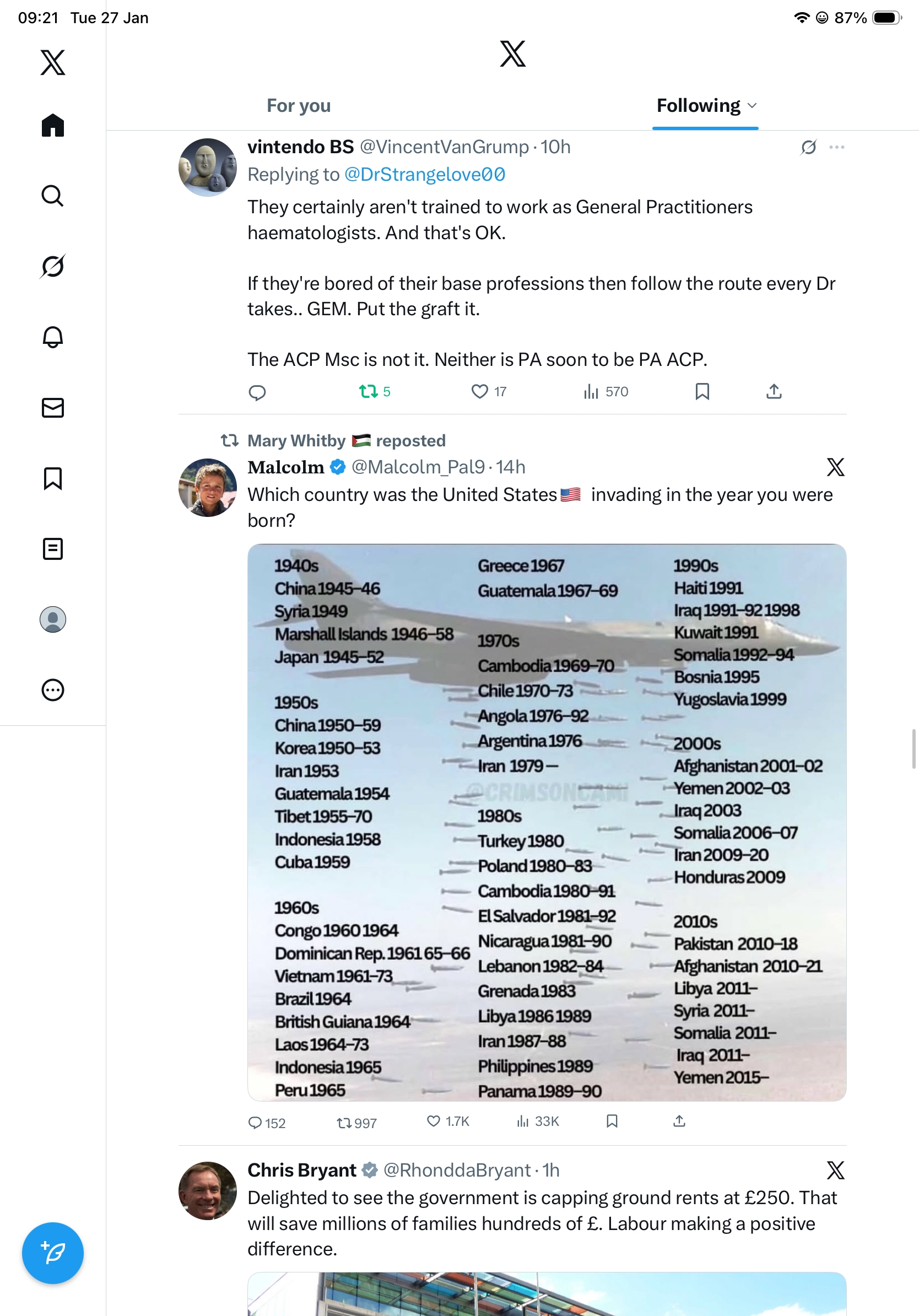 09:21 Tue 27 Jan

87%

For you

Following

vintendo BS @VincentVanGrump · 10h
Replying to @DrStrangelove00
They certainly aren't trained to work as General Practitioners haematologists. And that's OK.

If they're bored of their base professions then follow the route every Dr takes.. GEM. Put the graft it.

The ACP Msc is not it. Neither is PA soon to be PA ACP.

5 17 570

Mary Whitby reposted
Malcolm @Malcolm_Pal9 · 14h
Which country was the United States invading in the year you were born?

1940s
China 1945–46
Syria 1949
Marshall Islands 1946–58
Japan 1945–52

1950s
China 1950–59
Korea 1950–53
Iran 1953
Guatemala 1954
Tibet 1955–70
Indonesia 1958
Cuba 1959

1960s
Congo 1960 1964
Dominican Rep. 1961 65–66
Vietnam 1961–73
Brazil 1964
British Guiana 1964
Laos 1964–73
Indonesia 1965
Peru 1965

Greece 1967
Guatemala 1967–69

1970s
Cambodia 1969–70
Chile 1970–73
Angola 1976–92
Argentina 1976
Iran 1979 –

@CRIMSONCAMI

1980s
Turkey 1980
Poland 1980–83
Cambodia 1980–91
El Salvador 1981–92
Nicaragua 1981–90
Lebanon 1982–84
Grenada 1983
Libya 1986 1989
Iran 1987–88
Philippines 1989
Panama 1989–90

1990s
Haiti 1991
Iraq 1991–92 1998
Kuwait 1991
Somalia 1992–94
Bosnia 1995
Yugoslavia 1999

2000s
Afghanistan 2001–02
Yemen 2002–03
Iraq 2003
Somalia 2006–07
Iran 2009–20
Honduras 2009

2010s
Pakistan 2010–18
Afghanistan 2010–21
Libya 2011–
Syria 2011–
Somalia 2011–
Iraq 2011–
Yemen 2015–

152 997 1.7K 33K

Chris Bryant @RhonddaBryant · 1h
Delighted to see the government is capping ground rents at £250. That will save millions of families hundreds of £. Labour making a positive difference.